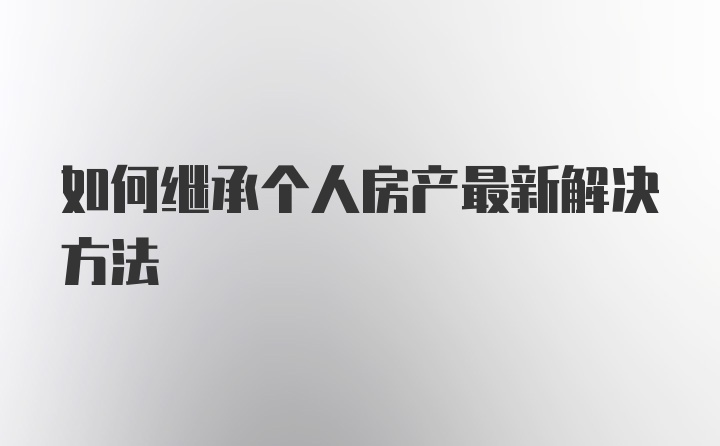 如何继承个人房产最新解决方法